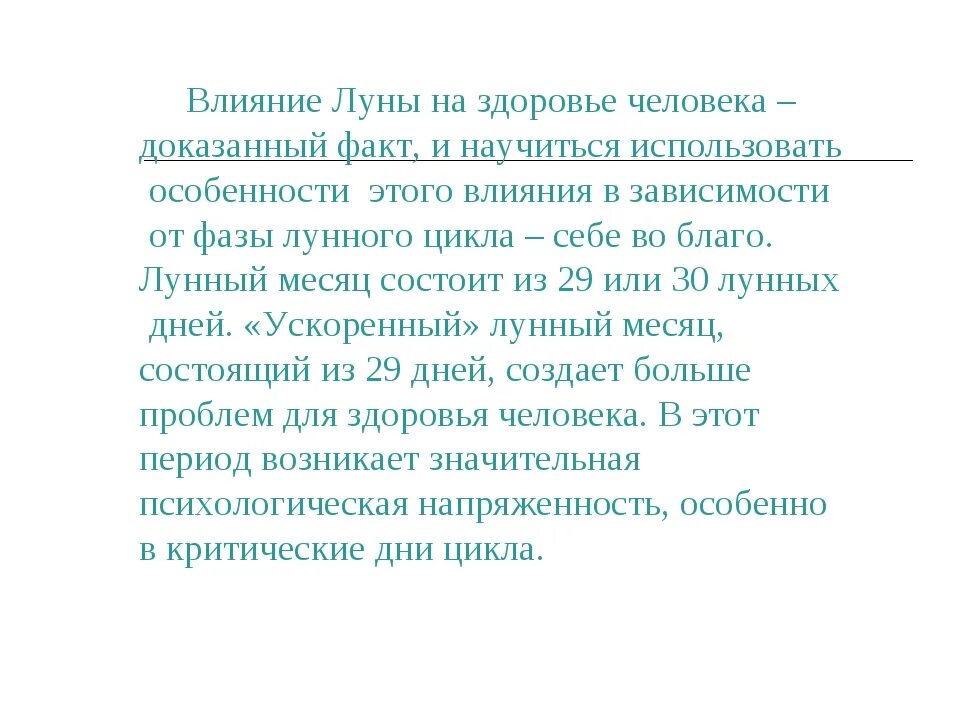 Влияние Луны на здоровье человека – доказанный факт, и научиться использовать особенности этого влияния в зависимости от фазы лунного цикла – себе во благо. Лунный месяц состоит из 29 или 30 лунных дней. «Ускоренный» лунный месяц, состоящий из 29 дней, создает больше проблем для здоровья человека. В этот период возникает значительная психологическая напряженность, особенно в критические дни цикла.